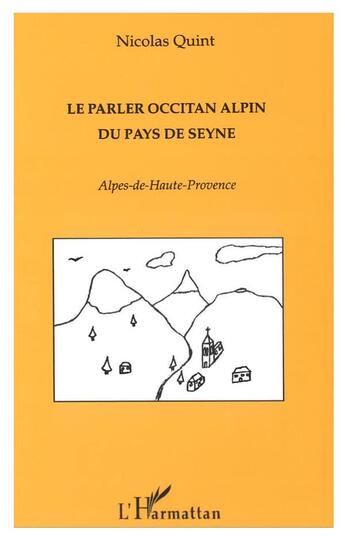 Nicolas Quint

LE PARLER OCCITAN ALPIN
DU PAYS DE SEYNE

Alpes-de-Haute-Provence

L'Harmattan